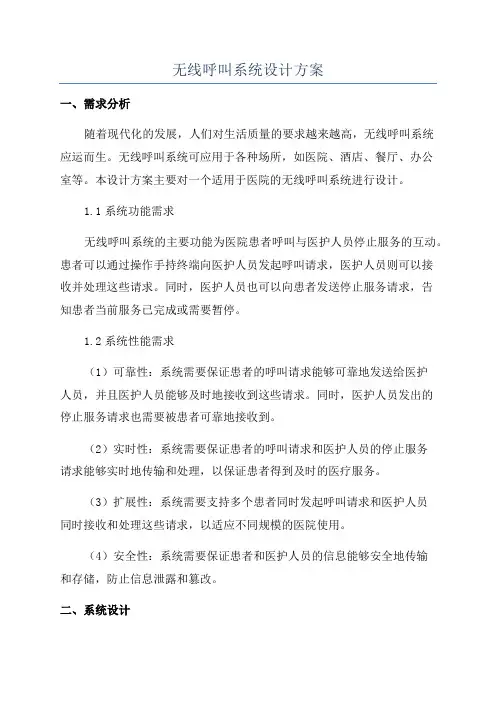 无线呼叫系统设计方案

一、需求分析

随着现代化的发展，人们对生活质量的要求越来越高，无线呼叫系统应运而生。无线呼叫系统可应用于各种场所，如医院、酒店、餐厅、办公室等。本设计方案主要对一个适用于医院的无线呼叫系统进行设计。

1.1 系统功能需求

无线呼叫系统的主要功能为医院患者呼叫与医护人员停止服务的互动。患者可以通过操作手持终端向医护人员发起呼叫请求，医护人员则可以接收并处理这些请求。同时，医护人员也可以向患者发送停止服务请求，告知患者当前服务已完成或需要暂停。

1.2 系统性能需求

（1）可靠性：系统需要保证患者的呼叫请求能够可靠地发送给医护人员，并且医护人员能够及时地接收到这些请求。同时，医护人员发出的停止服务请求也需要被患者可靠地接收到。

（2）实时性：系统需要保证患者的呼叫请求和医护人员的停止服务请求能够实时地传输和处理，以保证患者得到及时的医疗服务。

（3）扩展性：系统需要支持多个患者同时发起呼叫请求和医护人员同时接收和处理这些请求，以适应不同规模的医院使用。

（4）安全性：系统需要保证患者和医护人员的信息能够安全地传输和存储，防止信息泄露和篡改。

二、系统设计